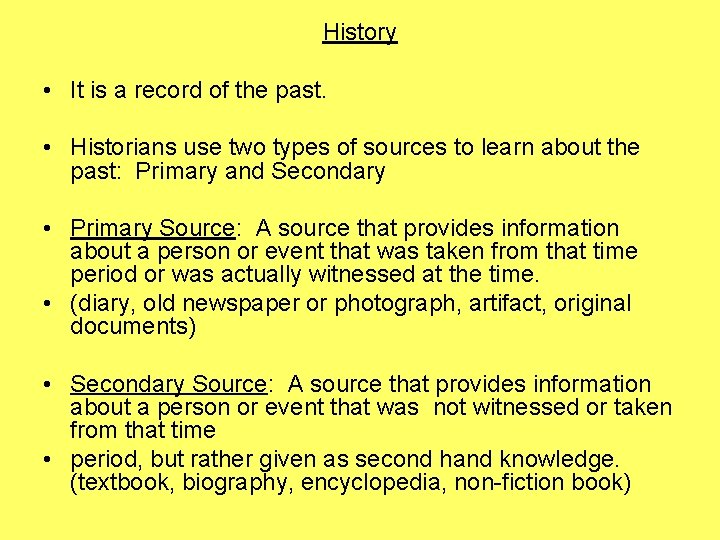 History

• It is a record of the past.

• Historians use two types of sources to learn about the past: Primary and Secondary

• Primary Source: A source that provides information about a person or event that was taken from that time period or was actually witnessed at the time.
• (diary, old newspaper or photograph, artifact, original documents)

• Secondary Source: A source that provides information about a person or event that was not witnessed or taken from that time
• period, but rather given as second hand knowledge. (textbook, biography, encyclopedia, non-fiction book)